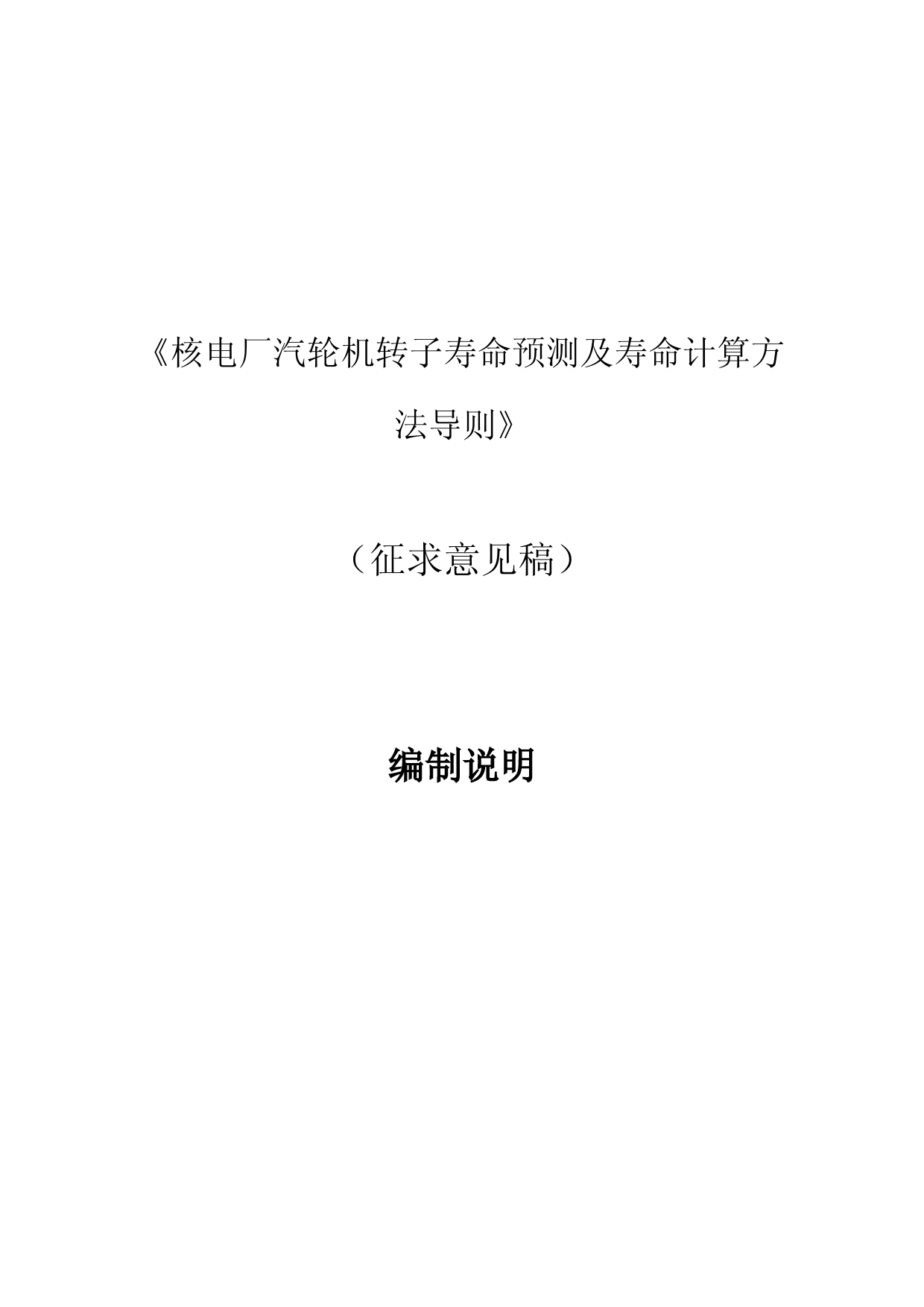 《核电厂汽轮机转子寿命预测及寿命计算方法导则》

（征求意见稿）

编制说明